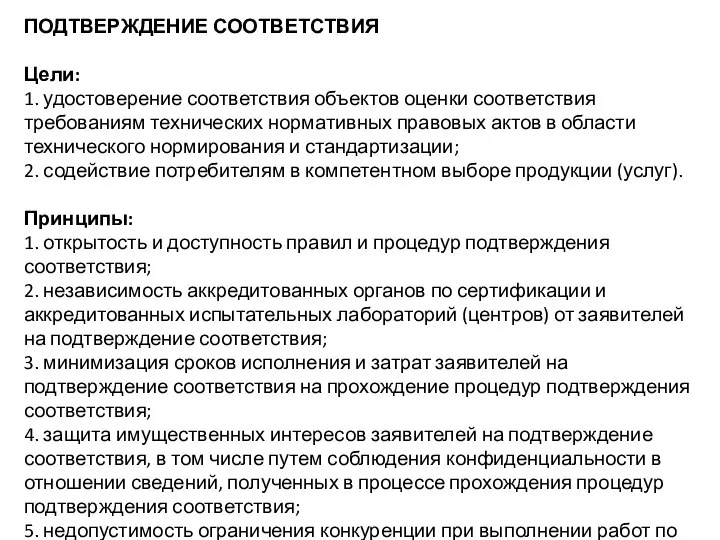 ПОДТВЕРЖДЕНИЕ СООТВЕТСТВИЯ

Цели:
1. удостоверение соответствия объектов оценки соответствия требованиям технических нормативных правовых актов в области технического нормирования и стандартизации;
2. содействие потребителям в компетентном выборе продукции (услуг).

Принципы:
1. открытость и доступность правил и процедур подтверждения соответствия;
2. независимость аккредитованных органов по сертификации и аккредитованных испытательных лабораторий (центров) от заявителей на подтверждение соответствия;
3. минимизация сроков исполнения и затрат заявителей на подтверждение соответствия на прохождение процедур подтверждения соответствия;
4. защита имущественных интересов заявителей на подтверждение соответствия, в том числе путем соблюдения конфиденциальности в отношении сведений, полученных в процессе прохождения процедур подтверждения соответствия;
5. недопустимость ограничения конкуренции при выполнении работ по